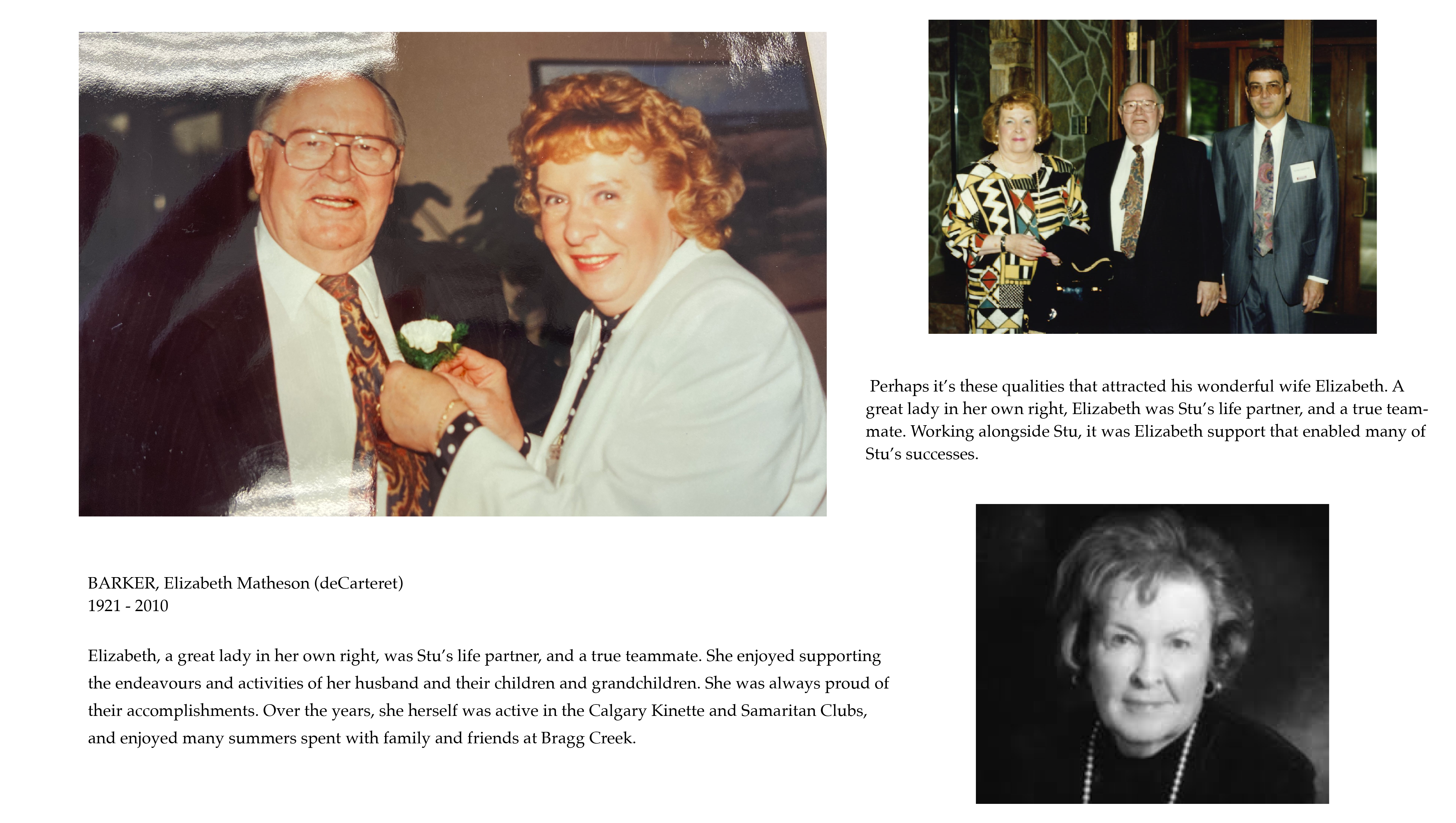 Perhaps it's these qualities that attracted his wonderful wife Elizabeth. A great lady in her own right, Elizabeth was Stu's life partner, and a true teammate. Working alongside Stu, it was Elizabeth support that enabled many of Stu's successes.

BARKER, Elizabeth Matheson (deCarteret)
1921 - 2010

Elizabeth, a great lady in her own right, was Stu's life partner, and a true teammate. She enjoyed supporting the endeavours and activities of her husband and their children and grandchildren. She was always proud of their accomplishments. Over the years, she herself was active in the Calgary Kinette and Samaritan Clubs, and enjoyed many summers spent with family and friends at Bragg Creek.